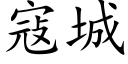 寇城